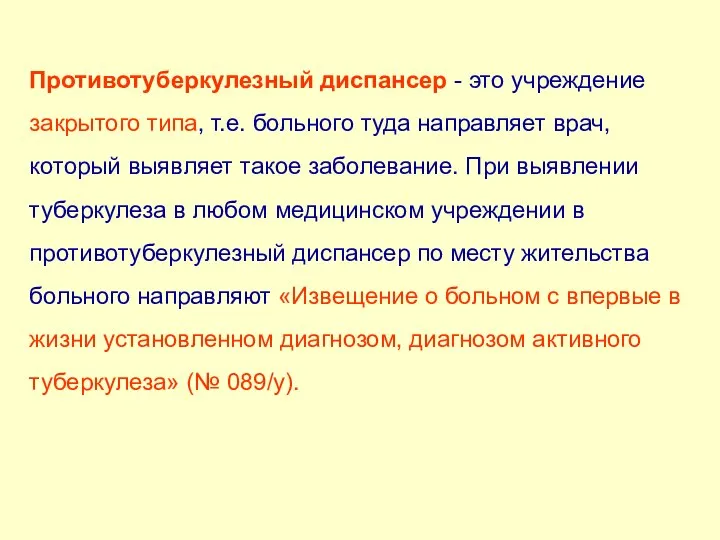 Противотуберкулезный диспансер - это учреждение закрытого типа, т.е. больного туда направляет врач, который выявляет такое заболевание. При выявлении туберкулеза в любом медицинском учреждении в противотуберкулезный диспансер по месту жительства больного направляют «Извещение о больном с впервые в жизни установленном диагнозом, диагнозом активного туберкулеза» (№ 089/у).